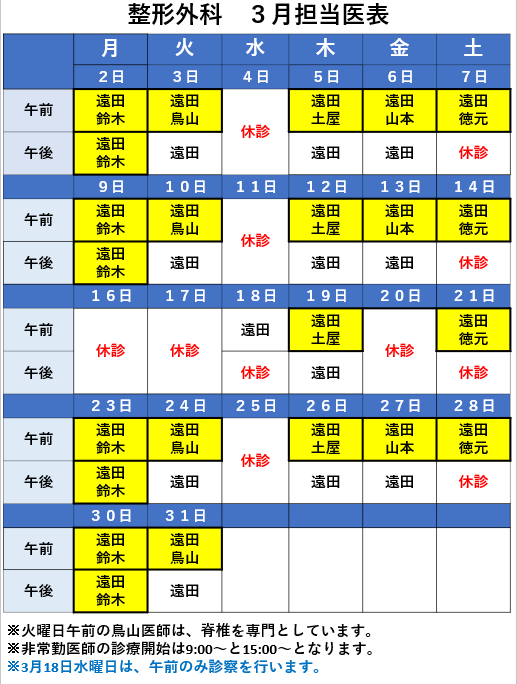 整形外科　３月担当医表

| | 月 | 火 | 水 | 木 | 金 | 土 |
|---|---|---|---|---|---|---|
| | ２日 | ３日 | ４日 | ５日 | ６日 | ７日 |
| 午前 | 遠田 鈴木 | 遠田 鳥山 | 休診 | 遠田 土屋 | 遠田 山本 | 遠田 徳元 |
| 午後 | 遠田 鈴木 | 遠田 | 休診 | 遠田 | 遠田 | 休診 |
| | ９日 | １０日 | １１日 | １２日 | １３日 | １４日 |
| 午前 | 遠田 鈴木 | 遠田 鳥山 | 休診 | 遠田 土屋 | 遠田 山本 | 遠田 徳元 |
| 午後 | 遠田 鈴木 | 遠田 | 休診 | 遠田 | 遠田 | 休診 |
| | １６日 | １７日 | １８日 | １９日 | ２０日 | ２１日 |
| 午前 | 休診 | 休診 | 遠田 | 遠田 土屋 | 休診 | 遠田 徳元 |
| 午後 | 休診 | 休診 | 休診 | 遠田 | 休診 | 休診 |
| | ２３日 | ２４日 | ２５日 | ２６日 | ２７日 | ２８日 |
| 午前 | 遠田 鈴木 | 遠田 鳥山 | 休診 | 遠田 土屋 | 遠田 山本 | 遠田 徳元 |
| 午後 | 遠田 鈴木 | 遠田 | 休診 | 遠田 | 遠田 | 休診 |
| | ３０日 | ３１日 | | | | |
| 午前 | 遠田 鈴木 | 遠田 鳥山 | | | | |
| 午後 | 遠田 鈴木 | 遠田 | | | | |

※火曜日午前の鳥山医師は、脊椎を専門としています。
※非常勤医師の診療開始は9:00～と15:00～となります。
※3月18日水曜日は、午前のみ診察を行います。